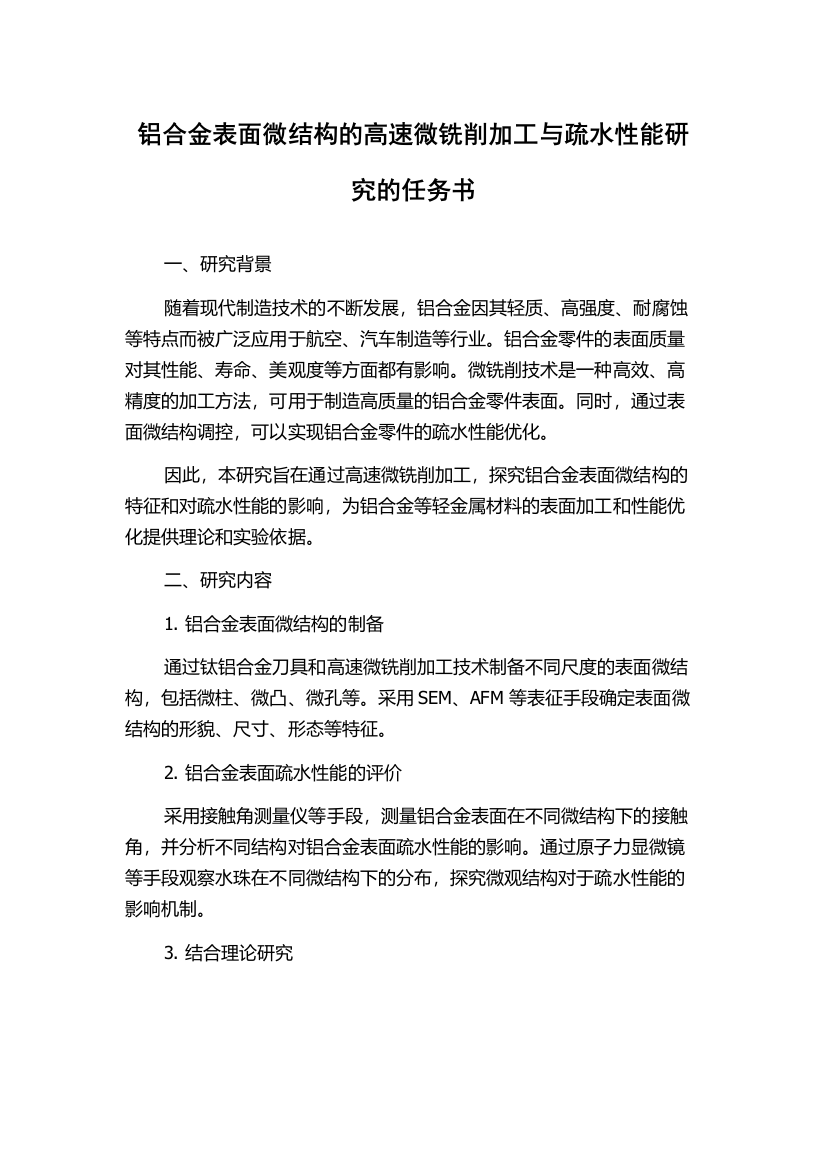 铝合金表面微结构的高速微铣削加工与疏水性能研究的任务书

一、研究背景

随着现代制造技术的不断发展，铝合金因其轻质、高强度、耐腐蚀等特点而被广泛应用于航空、汽车制造等行业。铝合金零件的表面质量对其性能、寿命、美观度等方面都有影响。微铣削技术是一种高效、高精度的加工方法，可用于制造高质量的铝合金零件表面。同时，通过表面微结构调控，可以实现铝合金零件的疏水性能优化。

因此，本研究旨在通过高速微铣削加工，探究铝合金表面微结构的特征和对疏水性能的影响，为铝合金等轻金属材料的表面加工和性能优化提供理论和实验依据。

二、研究内容

1. 铝合金表面微结构的制备

通过钛铝合金刀具和高速微铣削加工技术制备不同尺度的表面微结构，包括微柱、微凸、微孔等。采用 SEM、AFM 等表征手段确定表面微结构的形貌、尺寸、形态等特征。

2. 铝合金表面疏水性能的评价

采用接触角测量仪等手段，测量铝合金表面在不同微结构下的接触角，并分析不同结构对铝合金表面疏水性能的影响。通过原子力显微镜等手段观察水珠在不同微结构下的分布，探究微观结构对于疏水性能的影响机制。

3. 结合理论研究